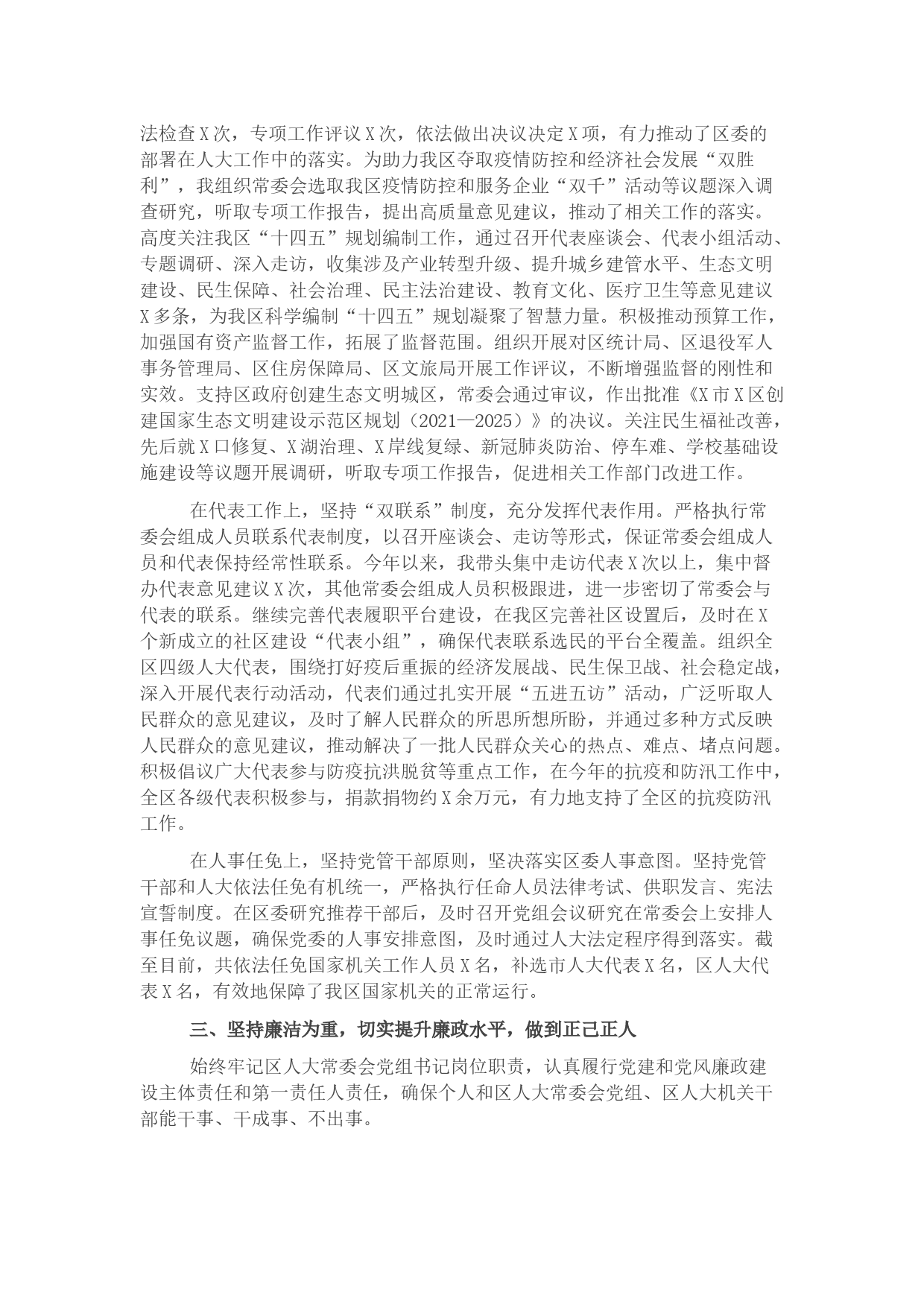 法检查X次，专项工作评议X次，依法做出决议决定X项，有力推动了区委的部署在人大工作中的落实。为助力我区夺取疫情防控和经济社会发展“双胜利”，我组织常委会选取我区疫情防控和服务企业“双千”活动等议题深入调查研究，听取专项工作报告，提出高质量意见建议，推动了相关工作的落实。高度关注我区“十四五”规划编制工作，通过召开代表座谈会、代表小组活动、专题调研、深入走访，收集涉及产业转型升级、提升城乡建管水平、生态文明建设、民生保障、社会治理、民主法治建设、教育文化、医疗卫生等意见建议X多条，为我区科学编制“十四五”规划凝聚了智慧力量。积极推动预算工作，加强国有资产监督工作，拓展了监督范围。组织开展对区统计局、区退役军人事务管理局、区住房保障局、区文旅局开展工作评议，不断增强监督的刚性和实效。支持区政府创建生态文明城区，常委会通过审议，作出批准《X市X区创建国家生态文明建设示范区规划（2021—2025）》的决议。关注民生福祉改善，先后就X口修复、X湖治理、X岸线复绿、新冠肺炎防治、停车难、学校基础设施建设等议题开展调研，听取专项工作报告，促进相关工作部门改进工作。

在代表工作上，坚持“双联系”制度，充分发挥代表作用。严格执行常委会组成人员联系代表制度，以召开座谈会、走访等形式，保证常委会组成人员和代表保持经常性联系。今年以来，我带头集中走访代表X次以上，集中督办代表意见建议X次，其他常委会组成人员积极跟进，进一步密切了常委会与代表的联系。继续完善代表履职平台建设，在我区完善社区设置后，及时在X个新成立的社区建设“代表小组”，确保代表联系选民的平台全覆盖。组织全区四级人大代表，围绕打好疫后重振的经济发展战、民生保卫战、社会稳定战，深入开展代表行动活动，代表们通过扎实开展“五进五访”活动，广泛听取人民群众的意见建议，及时了解人民群众的所思所想所盼，并通过多种方式反映人民群众的意见建议，推动解决了一批人民群众关心的热点、难点、堵点问题。积极倡议广大代表参与防疫抗洪脱贫等重点工作，在今年的抗疫和防汛工作中，全区各级代表积极参与，捐款捐物约X余万元，有力地支持了全区的抗疫防汛工作。

在人事任免上，坚持党管干部原则，坚决落实区委人事意图。坚持党管干部和人大依法任免有机统一，严格执行任命人员法律考试、供职发言、宪法宣誓制度。在区委研究推荐干部后，及时召开党组会议研究在常委会上安排人事任免议题，确保党委的人事安排意图，及时通过人大法定程序得到落实。截至目前，共依法任免国家机关工作人员X名，补选市人大代表X名，区人大代表X名，有效地保障了我区国家机关的正常运行。

三、坚持廉洁为重，切实提升廉政水平，做到正己正人

始终牢记区人大常委会党组书记岗位职责，认真履行党建和党风廉政建设主体责任和第一责任人责任，确保个人和区人大常委会党组、区人大机关干部能干事、干成事、不出事。